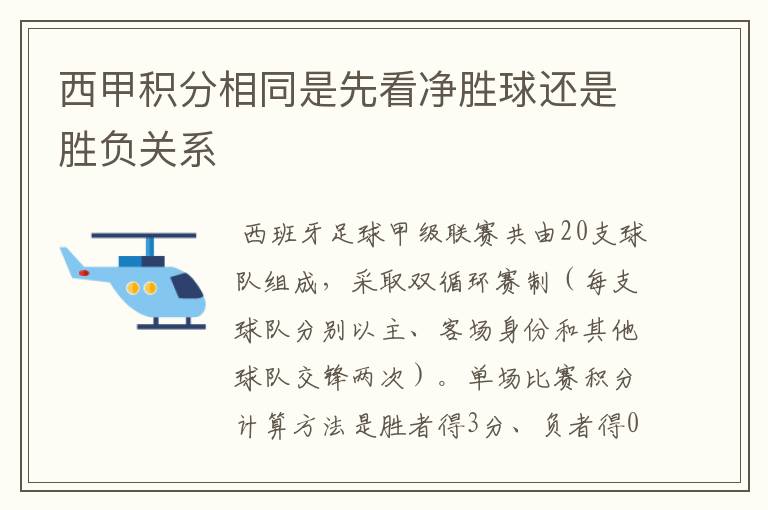 西甲积分相同是先看净胜球还是胜负关系

西班牙足球甲级联赛共由20支球队组成，采取双循环赛制（每支球队分别以主、客场身份和其他球队交锋两次）。单场比赛积分计算方法是胜者得3分、负者得0